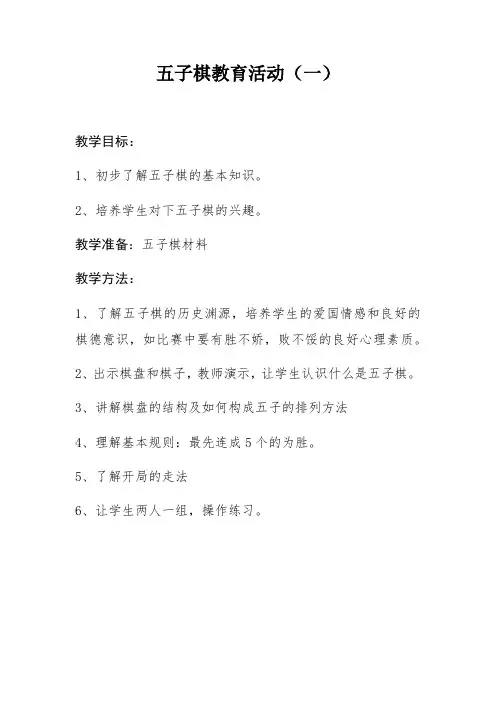 五子棋教育活动（一）

教学目标：

1、初步了解五子棋的基本知识。

2、培养学生对下五子棋的兴趣。

教学准备：五子棋材料

教学方法：

1、了解五子棋的历史渊源，培养学生的爱国情感和良好的棋德意识，如比赛中要有胜不娇，败不馁的良好心理素质。

2、出示棋盘和棋子，教师演示，让学生认识什么是五子棋。

3、讲解棋盘的结构及如何构成五子的排列方法

4、理解基本规则：最先连成5个的为胜。

5、了解开局的走法

6、让学生两人一组，操作练习。